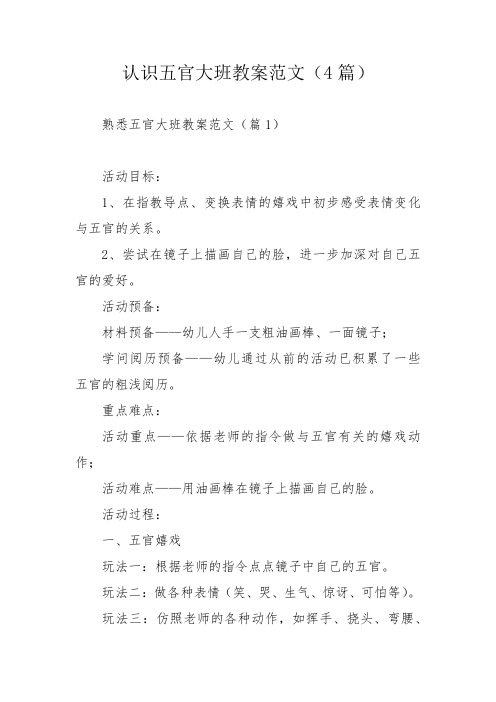 认识五官大班教案范文（4篇）

熟悉五官大班教案范文（篇1）

活动目标：

1、在指教导点、变换表情的嬉戏中初步感受表情变化与五官的关系。

2、尝试在镜子上描画自己的脸，进一步加深对自己五官的爱好。

活动预备：

材料预备——幼儿人手一支粗油画棒、一面镜子；

学问阅历预备——幼儿通过从前的活动已积累了一些五官的粗浅阅历。

重点难点：

活动重点——依据老师的指令做与五官有关的嬉戏动作；

活动难点——用油画棒在镜子上描画自己的脸。

活动过程：

一、五官嬉戏

玩法一：根据老师的指令点点镜子中自己的五官。

玩法二：做各种表情（笑、哭、生气、惊讶、可怕等）。

玩法三：仿照老师的各种动作，如挥手、挠头、弯腰、